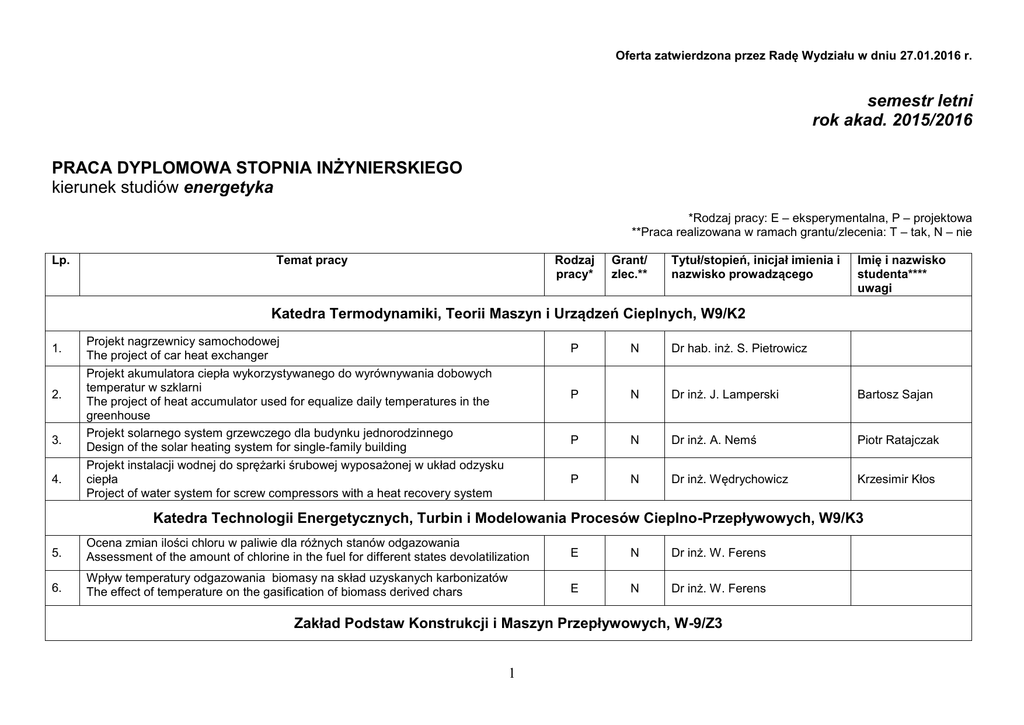 Oferta zatwierdzona przez Radę Wydziału w dniu 27.01.2016 r.

semestr letni
rok akad. 2015/2016

PRACA DYPLOMOWA STOPNIA INŻYNIERSKIEGO
kierunek studiów energetyka

*Rodzaj pracy: E – eksperymentalna, P – projektowa
**Praca realizowana w ramach grantu/zlecenia: T – tak, N – nie

| Lp. | Temat pracy | Rodzaj pracy* | Grant/ zlec.** | Tytuł/stopień, inicjał imienia i nazwisko prowadzącego | Imię i nazwisko studenta**** uwagi |
|---|---|---|---|---|---|
| Katedra Termodynamiki, Teorii Maszyn i Urządzeń Cieplnych, W9/K2 | | | | | |
| 1. | Projekt nagrzewnicy samochodowej The project of car heat exchanger | P | N | Dr hab. inż. S. Pietrowicz | |
| 2. | Projekt akumulatora ciepła wykorzystywanego do wyrównywania dobowych temperatur w szklarni The project of heat accumulator used for equalize daily temperatures in the greenhouse | P | N | Dr inż. J. Lamperski | Bartosz Sajan |
| 3. | Projekt solarnego system grzewczego dla budynku jednorodzinnego Design of the solar heating system for single-family building | P | N | Dr inż. A. Nemś | Piotr Ratajczak |
| 4. | Projekt instalacji wodnej do sprężarki śrubowej wyposażonej w układ odzysku ciepła Project of water system for screw compressors with a heat recovery system | P | N | Dr inż. Wędrychowicz | Krzesimir Kłos |
| Katedra Technologii Energetycznych, Turbin i Modelowania Procesów Cieplno-Przepływowych, W9/K3 | | | | | |
| 5. | Ocena zmian ilości chloru w paliwie dla różnych stanów odgazowania Assessment of the amount of chlorine in the fuel for different states devolatilization | E | N | Dr inż. W. Ferens | |
| 6. | Wpływ temperatury odgazowania biomasy na skład uzyskanych karbonizatów The effect of temperature on the gasification of biomass derived chars | E | N | Dr inż. W. Ferens | |
| Zakład Podstaw Konstrukcji i Maszyn Przepływowych, W-9/Z3 | | | | | |

1